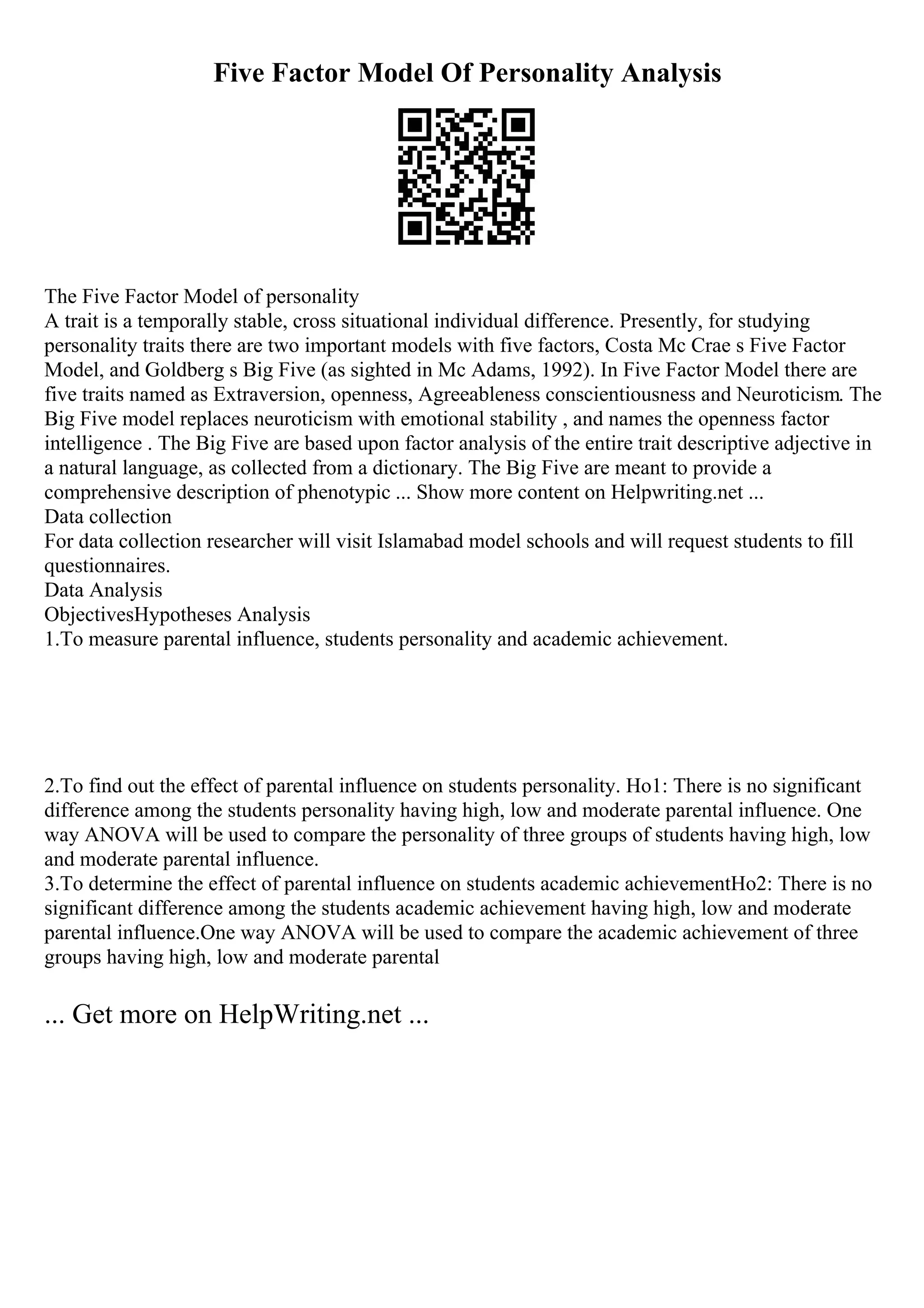 Five Factor Model Of Personality Analysis

The Five Factor Model of personality
A trait is a temporally stable, cross situational individual difference. Presently, for studying personality traits there are two important models with five factors, Costa Mc Crae s Five Factor Model, and Goldberg s Big Five (as sighted in Mc Adams, 1992). In Five Factor Model there are five traits named as Extraversion, openness, Agreeableness conscientiousness and Neuroticism. The Big Five model replaces neuroticism with emotional stability , and names the openness factor intelligence . The Big Five are based upon factor analysis of the entire trait descriptive adjective in a natural language, as collected from a dictionary. The Big Five are meant to provide a comprehensive description of phenotypic ... Show more content on Helpwriting.net ...
Data collection
For data collection researcher will visit Islamabad model schools and will request students to fill questionnaires.
Data Analysis
ObjectivesHypotheses Analysis
1.To measure parental influence, students personality and academic achievement.

2.To find out the effect of parental influence on students personality. Ho1: There is no significant difference among the students personality having high, low and moderate parental influence. One way ANOVA will be used to compare the personality of three groups of students having high, low and moderate parental influence.
3.To determine the effect of parental influence on students academic achievementHo2: There is no significant difference among the students academic achievement having high, low and moderate parental influence.One way ANOVA will be used to compare the academic achievement of three groups having high, low and moderate parental

... Get more on HelpWriting.net ...